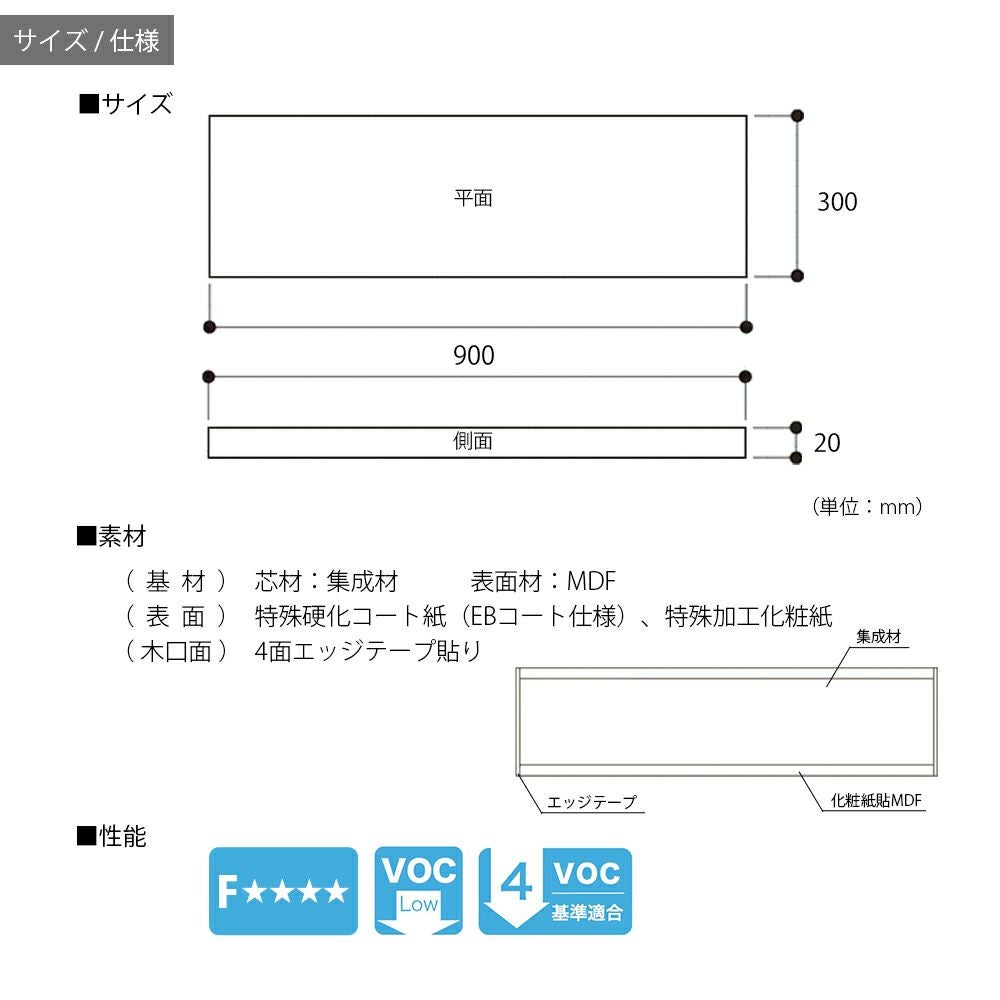 サイズ / 仕様

■サイズ

平面

300

900

側面

20

（単位：mm）

■素材

（ 基 材 ） 芯材：集成材 表面材：MDF
（ 表 面 ） 特殊硬化コート紙（EBコート仕様）、特殊加工化粧紙
（木口面） 4面エッジテープ貼り

集成材

エッジテープ

化粧紙貼MDF

■性能

F★★★★

VOC Low

4 VOC 基準適合